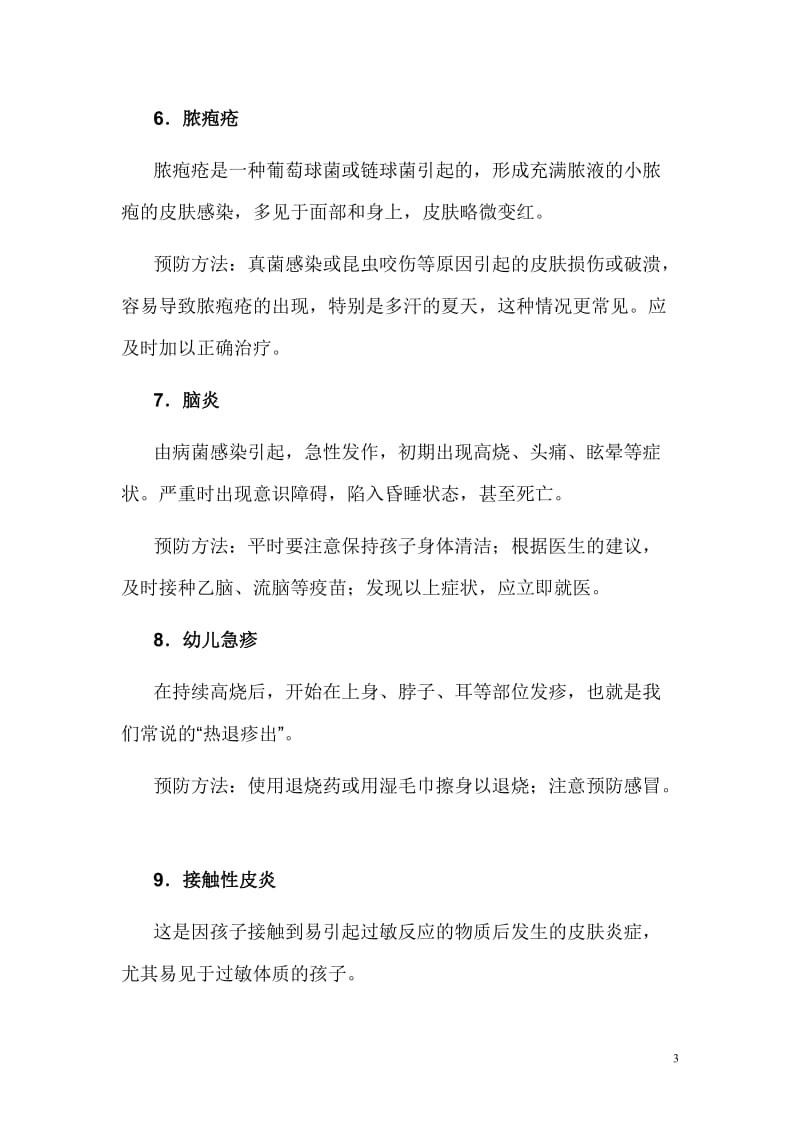 6．脓疱疮

脓疱疮是一种葡萄球菌或链球菌引起的，形成充满脓液的小脓疱的皮肤感染，多见于面部和身上，皮肤略微变红。

预防方法：真菌感染或昆虫咬伤等原因引起的皮肤损伤或破溃，容易导致脓疱疮的出现，特别是多汗的夏天，这种情况更常见。应及时加以正确治疗。

7．脑炎

由病菌感染引起，急性发作，初期出现高烧、头痛、眩晕等症状。严重时出现意识障碍，陷入昏睡状态，甚至死亡。

预防方法：平时要注意保持孩子身体清洁；根据医生的建议，及时接种乙脑、流脑等疫苗；发现以上症状，应立即就医。

8．幼儿急疹

在持续高烧后，开始在上身、脖子、耳等部位发疹，也就是我们常说的“热退疹出”。

预防方法：使用退烧药或用湿毛巾擦身以退烧；注意预防感冒。

9．接触性皮炎

这是因孩子接触到易引起过敏反应的物质后发生的皮肤炎症，尤其易见于过敏体质的孩子。

3